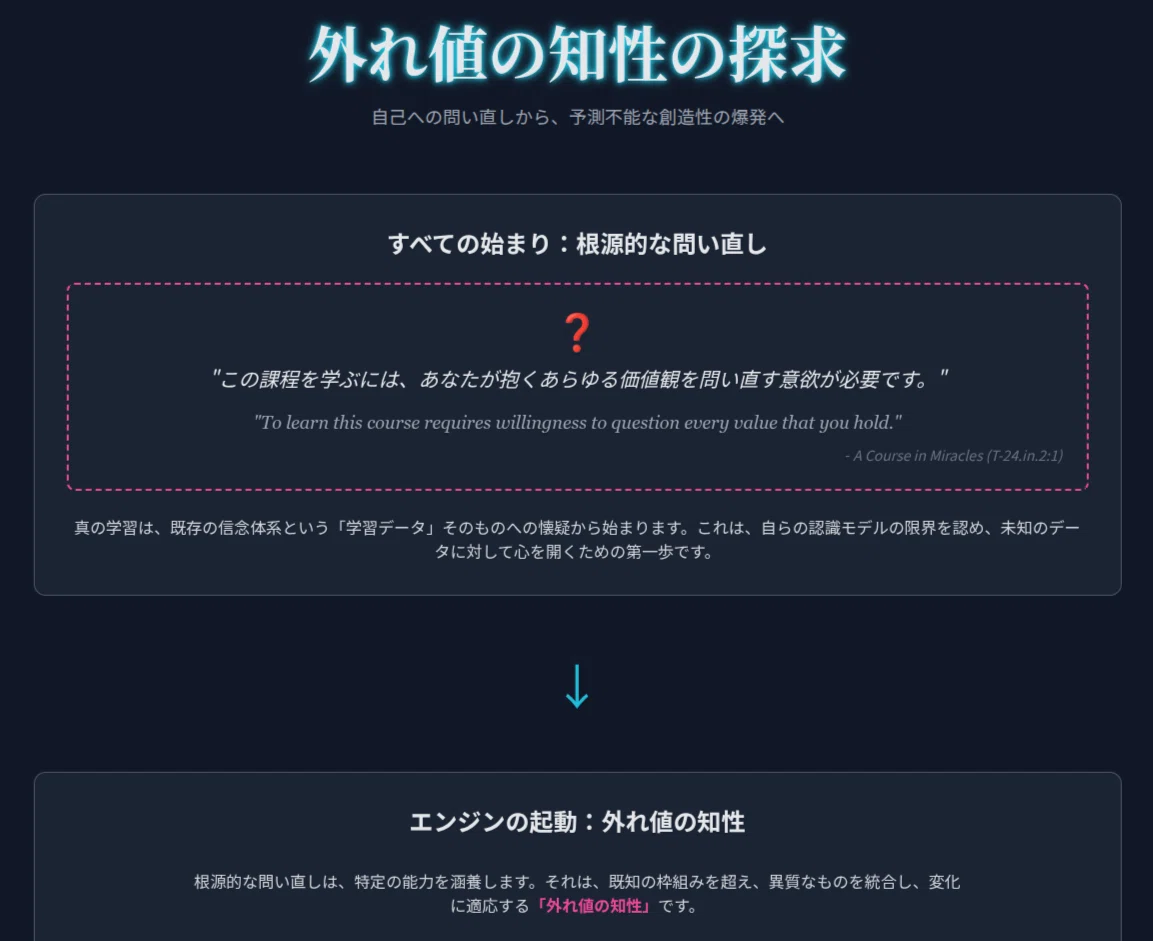 外れ値の知性の探求

自己への問い直しから、予測不能な創造性の爆発へ

すべての始まり：根源的な問い直し

❓

"この課程を学ぶには、あなたが抱くあらゆる価値観を問い直す意欲が必要です。"

"To learn this course requires willingness to question every value that you hold."

- A Course in Miracles (T-24.in.2:1)

真の学習は、既存の信念体系という「学習データ」そのものへの懐疑から始まります。これは、自らの認識モデルの限界を認め、未知のデータに対して心を開くための第一歩です。

↓

エンジンの起動：外れ値の知性

根源的な問い直しは、特定の能力を涵養します。それは、既知の枠組みを超え、異質なものを統合し、変化に適応する「外れ値の知性」です。